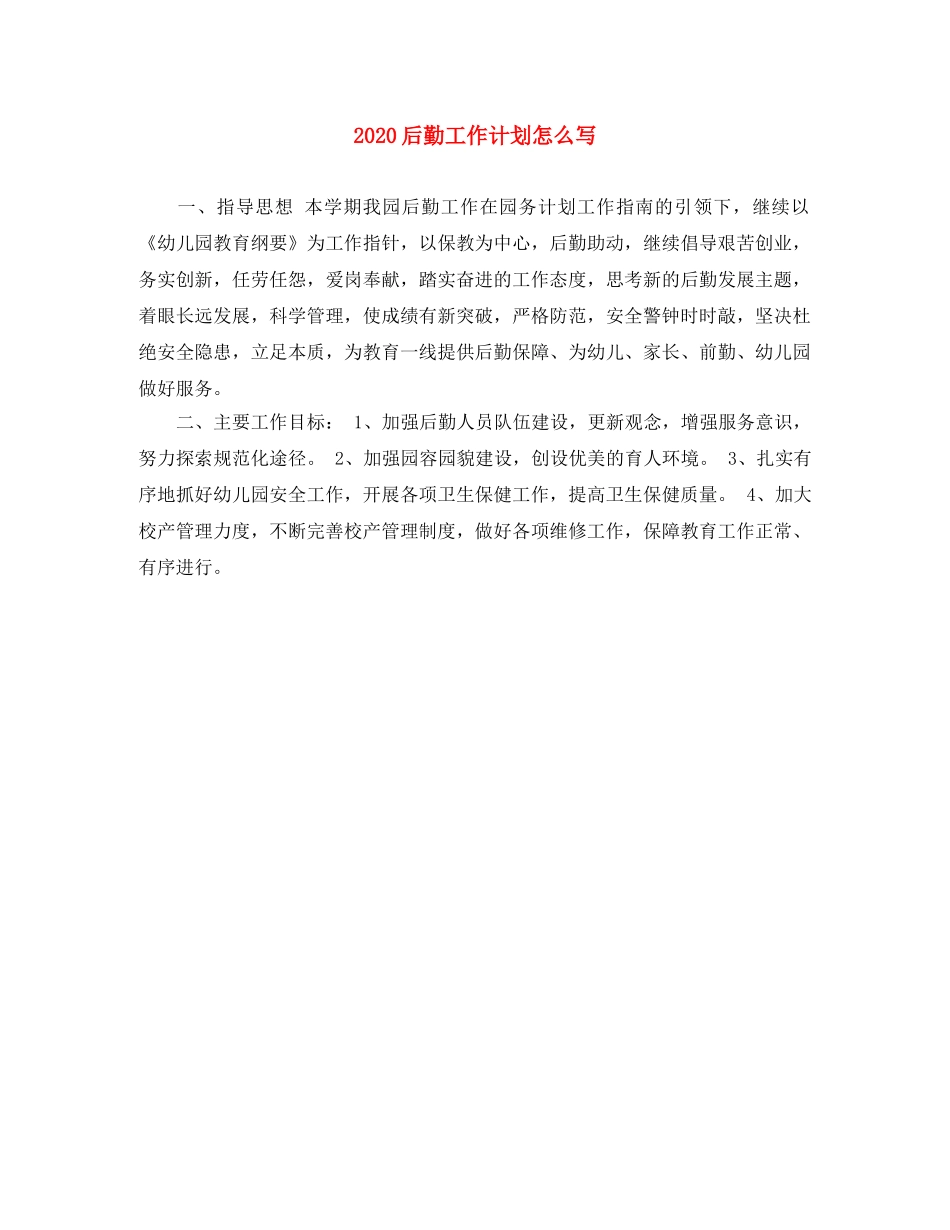 2020后勤工作计划怎么写

一、指导思想 本学期我园后勤工作在园务计划工作指南的引领下，继续以《幼儿园教育纲要》为工作指针，以保教为中心，后勤助动，继续倡导艰苦创业，务实创新，任劳任怨，爱岗奉献，踏实奋进的工作态度，思考新的后勤发展主题，着眼长远发展，科学管理，使成绩有新突破，严格防范，安全警钟时时敲，坚决杜绝安全隐患，立足本质，为教育一线提供后勤保障、为幼儿、家长、前勤、幼儿园做好服务。

二、主要工作目标： 1、加强后勤人员队伍建设，更新观念，增强服务意识，努力探索规范化途径。 2、加强园容园貌建设，创设优美的育人环境。 3、扎实有序地抓好幼儿园安全工作，开展各项卫生保健工作，提高卫生保健质量。 4、加大校产管理力度，不断完善校产管理制度，做好各项维修工作，保障教育工作正常、有序进行。